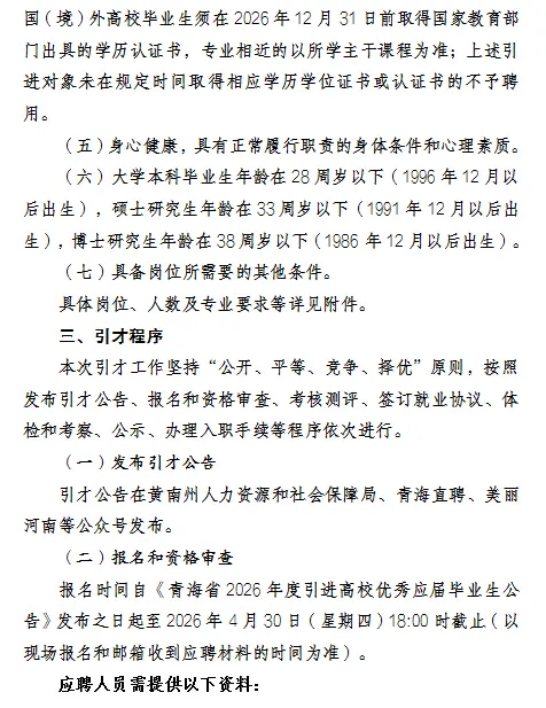 国（境）外高校毕业生须在 2026 年 12 月 31 日前取得国家教育部门出具的学历认证书，专业相近的以所学主干课程为准；上述引进对象未在规定时间取得相应学历学位证书或认证书的不予聘用。

（五）身心健康，具有正常履行职责的身体条件和心理素质。

（六）大学本科毕业生年龄在 28 周岁以下（1996 年 12 月以后出生），硕士研究生年龄在 33 周岁以下（1991 年 12 月以后出生），博士研究生年龄在 38 周岁以下（1986 年 12 月以后出生）。

（七）具备岗位所需要的其他条件。

具体岗位、人数及专业要求等详见附件。

三、引才程序

本次引才工作坚持“公开、平等、竞争、择优”原则，按照发布引才公告、报名和资格审查、考核测评、签订就业协议、体检和考察、公示、办理入职手续等程序依次进行。

（一）发布引才公告

引才公告在黄南州人力资源和社会保障局、青海直聘、美丽河南等公众号发布。

（二）报名和资格审查

报名时间自《青海省 2026 年度引进高校优秀应届毕业生公告》发布之日起至 2026 年 4 月 30 日（星期四）18:00 时截止（以现场报名和邮箱收到应聘材料的时间为准）。

应聘人员需提供以下资料：